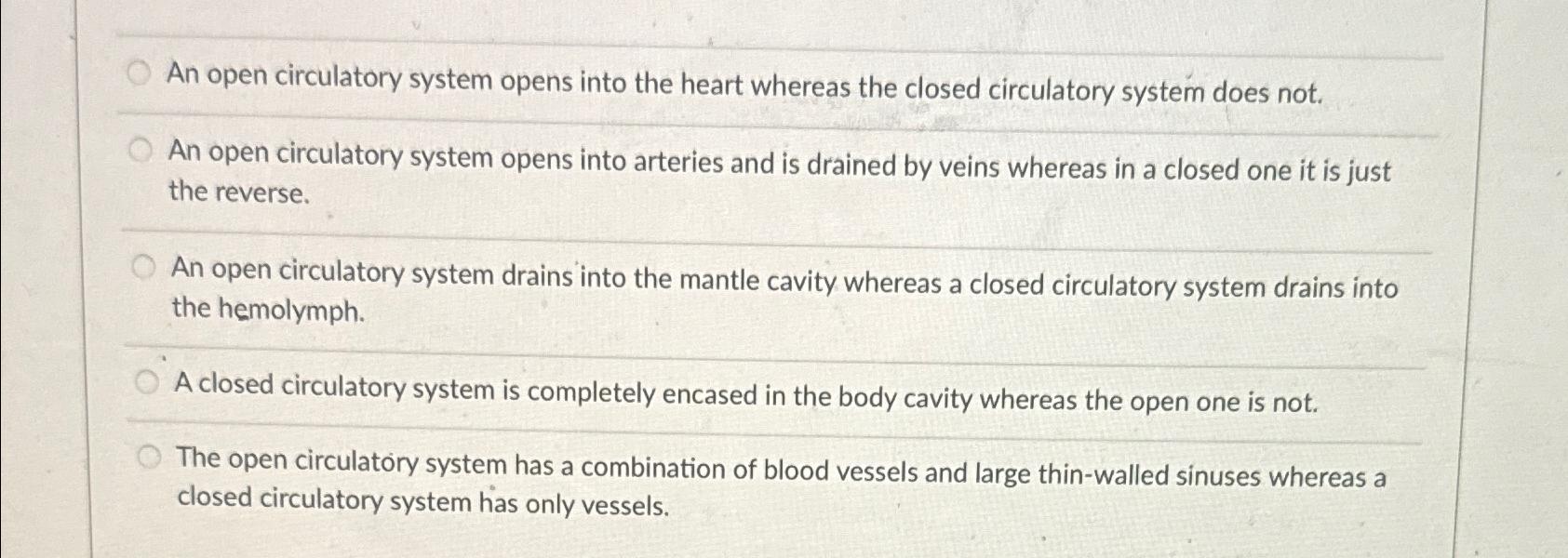 An open circulatory system opens into the heart whereas the closed circulatory system does not.

An open circulatory system opens into arteries and is drained by veins whereas in a closed one it is just the reverse.

An open circulatory system drains into the mantle cavity whereas a closed circulatory system drains into the hemolymph.

A closed circulatory system is completely encased in the body cavity whereas the open one is not.

The open circulatory system has a combination of blood vessels and large thin-walled sinuses whereas a closed circulatory system has only vessels.